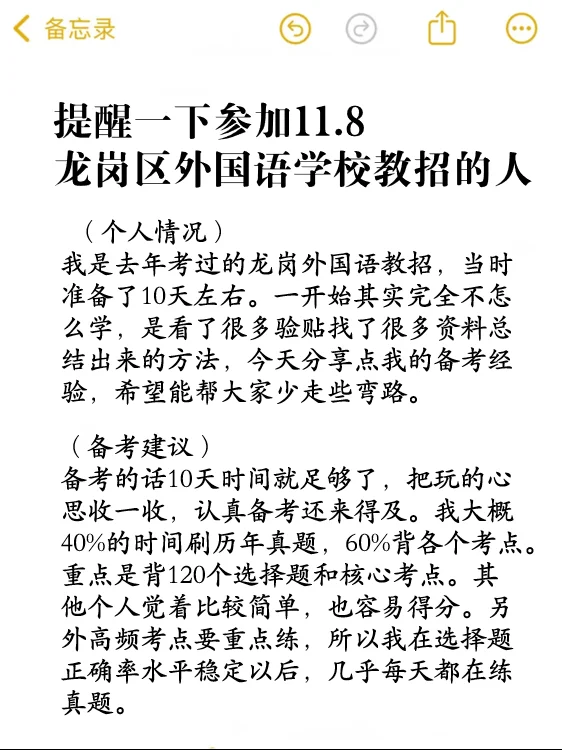 备忘录

提醒一下参加11.8
龙岗区外国语学校教招的人

（个人情况）
我是去年考过的龙岗外国语教招，当时准备了10天左右。一开始其实完全不怎么学，是看了很多验贴找了很多资料总结出来的方法，今天分享点我的备考经验，希望能帮大家少走些弯路。

（备考建议）
备考的话10天时间就足够了，把玩的心思收一收，认真备考还来得及。我大概40%的时间刷历年真题，60%背各个考点。重点是背120个选择题和核心考点。其他个人觉着比较简单，也容易得分。另外高频考点要重点练，所以我在选择题正确率水平稳定以后，几乎每天都在练真题。